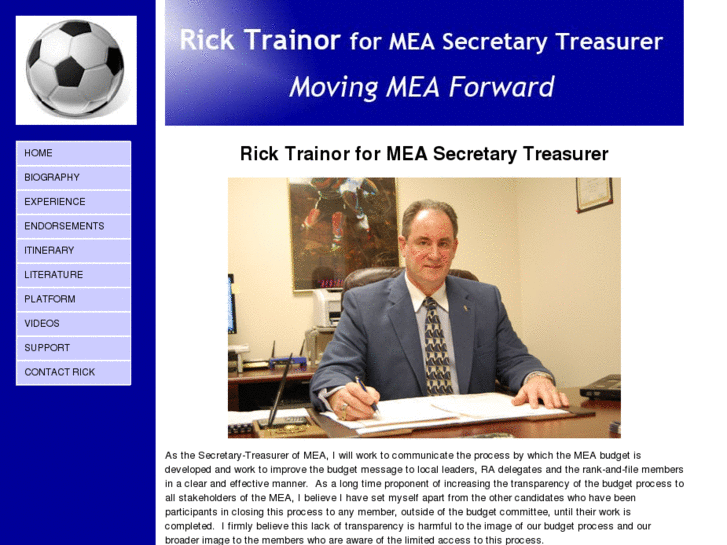 Rick Trainor for MEA Secretary Treasurer

Moving MEA Forward

HOME
BIOGRAPHY
EXPERIENCE
ENDORSEMENTS
ITINERARY
LITERATURE
PLATFORM
VIDEOS
SUPPORT
CONTACT RICK

Rick Trainor for MEA Secretary Treasurer

As the Secretary-Treasurer of MEA, I will work to communicate the process by which the MEA budget is developed and work to improve the budget message to local leaders, RA delegates and the rank-and-file members in a clear and effective manner. As a long time proponent of increasing the transparency of the budget process to all stakeholders of the MEA, I believe I have set myself apart from the other candidates who have been participants in closing this process to any member, outside of the budget committee, until their work is completed. I firmly believe this lack of transparency is harmful to the image of our budget process and our broader image to the members who are aware of the limited access to this process.